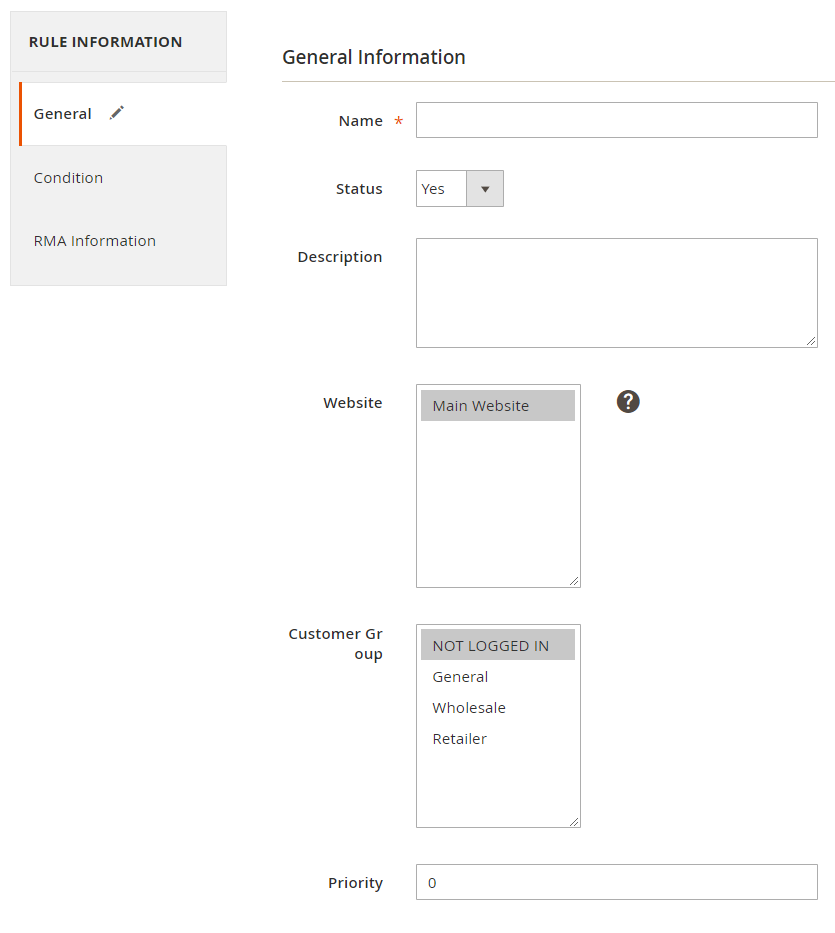 RULE INFORMATION

General

Condition

RMA Information

General Information

Name *

Status
Yes

Description

Website
Main Website

?

Customer Gr
oup
NOT LOGGED IN
General
Wholesale
Retailer

Priority
0